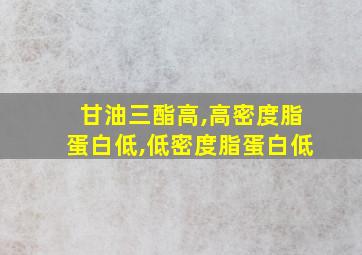 甘油三酯高,高密度脂蛋白低,低密度脂蛋白低